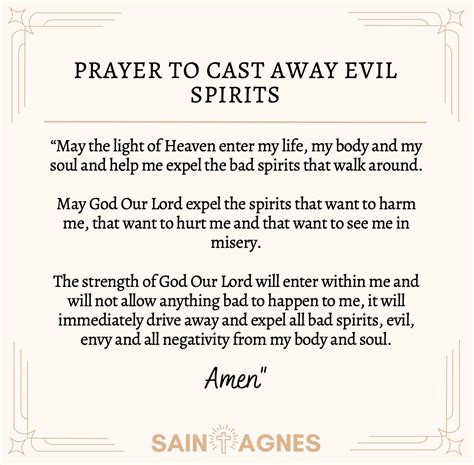 PRAYER TO CAST AWAY EVIL SPIRITS

“May the light of Heaven enter my life, my body and my soul and help me expel the bad spirits that walk around.

May God Our Lord expel the spirits that want to harm me, that want to hurt me and that want to see me in misery.

The strength of God Our Lord will enter within me and will not allow anything bad to happen to me, it will immediately drive away and expel all bad spirits, evil, envy and all negativity from my body and soul.

Amen"

SAINT AGNES